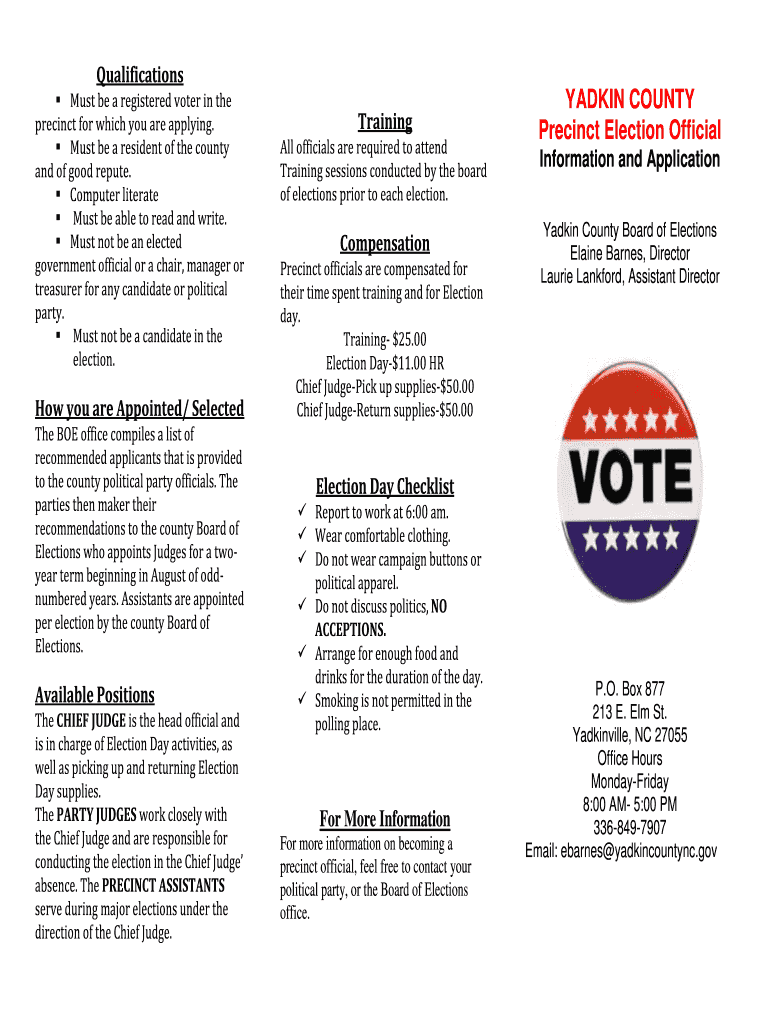 Qualifications

▪ Must be a registered voter in the precinct for which you are applying.
▪ Must be a resident of the county and of good repute.
▪ Computer literate
▪ Must be able to read and write.
▪ Must not be an elected government official or a chair, manager or treasurer for any candidate or political party.
▪ Must not be a candidate in the election.

How you are Appointed/ Selected

The BOE office compiles a list of recommended applicants that is provided to the county political party officials. The parties then maker their recommendations to the county Board of Elections who appoints Judges for a two-year term beginning in August of odd-numbered years. Assistants are appointed per election by the county Board of Elections.

Available Positions

The CHIEF JUDGE is the head official and is in charge of Election Day activities, as well as picking up and returning Election Day supplies.
The PARTY JUDGES work closely with the Chief Judge and are responsible for conducting the election in the Chief Judge' absence. The PRECINCT ASSISTANTS serve during major elections under the direction of the Chief Judge.

Training

All officials are required to attend Training sessions conducted by the board of elections prior to each election.

Compensation

Precinct officials are compensated for their time spent training and for Election day.

Training- $25.00
Election Day-$11.00 HR
Chief Judge-Pick up supplies-$50.00
Chief Judge-Return supplies-$50.00

Election Day Checklist

✓ Report to work at 6:00 am.
✓ Wear comfortable clothing.
✓ Do not wear campaign buttons or political apparel.
✓ Do not discuss politics, NO ACCEPTIONS.
✓ Arrange for enough food and drinks for the duration of the day.
✓ Smoking is not permitted in the polling place.

For More Information

For more information on becoming a precinct official, feel free to contact your political party, or the Board of Elections office.

YADKIN COUNTY
Precinct Election Official
Information and Application

Yadkin County Board of Elections
Elaine Barnes, Director
Laurie Lankford, Assistant Director

VOTE

P.O. Box 877
213 E. Elm St.
Yadkinville, NC 27055
Office Hours
Monday-Friday
8:00 AM- 5:00 PM
336-849-7907
Email: ebarnes@yadkincountync.gov